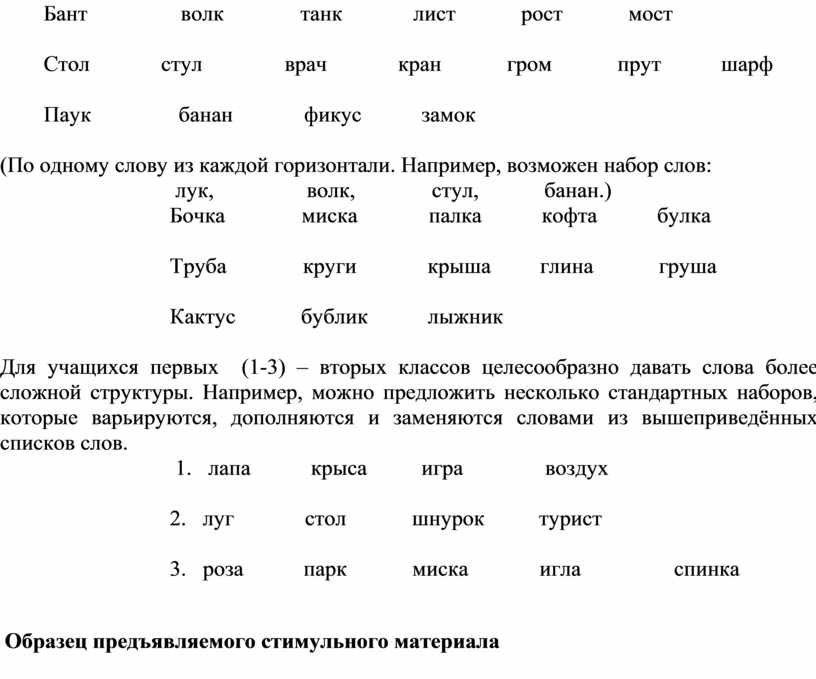 Бант волк танк лист рост мост

Стол стул врач кран гром прут шарф

Паук банан фикус замок

(По одному слову из каждой горизонтали. Например, возможен набор слов: лук, волк, стул, банан.)

Бочка миска палка кофта булка

Труба круги крыша глина груша

Кактус бублик лыжник

Для учащихся первых (1-3) – вторых классов целесообразно давать слова более сложной структуры. Например, можно предложить несколько стандартных наборов, которые варьируются, дополняются и заменяются словами из вышеприведённых списков слов.

1. лапа крыса игра воздух

2. луг стол шнурок турист

3. роза парк миска игла спинка

Образец предъявляемого стимульного материала